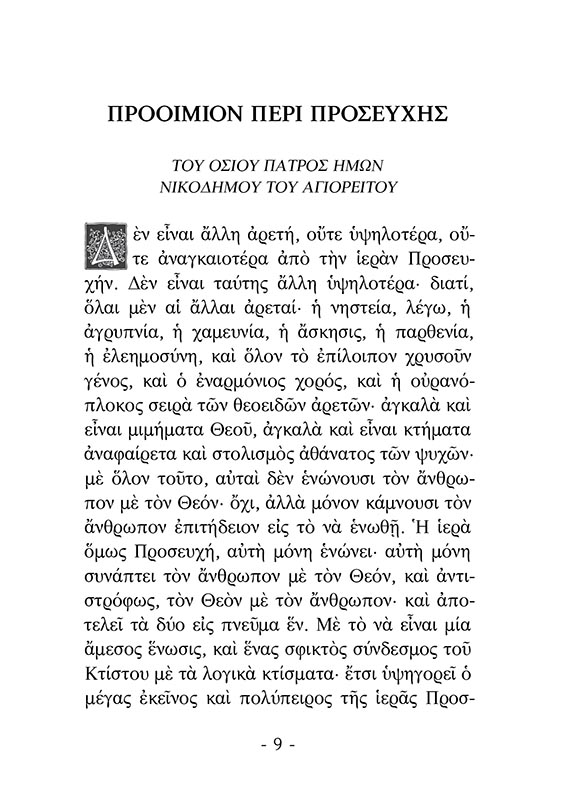 ΠΡΟΟΙΜΙΟΝ ΠΕΡΙ ΠΡΟΣΕΥΧΗΣ

ΤΟΥ ΟΣΙΟΥ ΠΑΤΡΟΣ ΗΜΩΝ
ΝΙΚΟΔΗΜΟΥ ΤΟΥ ΑΓΙΟΡΕΙΤΟΥ

Δὲν εἶναι ἄλλη ἀρετή, οὔτε ὑψηλοτέρα, οὔτε ἀναγκαιοτέρα ἀπὸ τὴν ἱερὰν Προσευχήν. Δὲν εἶναι ταύτης ἄλλη ὑψηλοτέρα· διατί, ὅλαι μὲν αἱ ἄλλαι ἀρεταί· ἡ νηστεία, λέγω, ἡ ἀγρυπνία, ἡ χαμευνία, ἡ ἄσκησις, ἡ παρθενία, ἡ ἐλεημοσύνη, καὶ ὅλον τὸ ἐπίλοιπον χρυσοῦν γένος, καὶ ὁ ἐναρμόνιος χορός, καὶ ἡ οὐρανόπλοκος σειρὰ τῶν θεοειδῶν ἀρετῶν· ἀγκαλὰ καὶ εἶναι μιμήματα Θεοῦ, ἀγκαλὰ καὶ εἶναι κτήματα ἀναφαίρετα καὶ στολισμὸς ἀθάνατος τῶν ψυχῶν· μὲ ὅλον τοῦτο, αὐταὶ δὲν ἑνώνουσι τὸν ἄνθρωπον μὲ τὸν Θεόν· ὄχι, ἀλλὰ μόνον κάμνουσι τὸν ἄνθρωπον ἐπιτήδειον εἰς τὸ νὰ ἑνωθῇ. Ἡ ἱερὰ ὅμως Προσευχή, αὐτὴ μόνη ἑνώνει· αὐτὴ μόνη συνάπτει τὸν ἄνθρωπον μὲ τὸν Θεόν, καὶ ἀντιστρόφως, τὸν Θεὸν μὲ τὸν ἄνθρωπον· καὶ ἀποτελεῖ τὰ δύο εἰς πνεῦμα ἕν. Μὲ τὸ νὰ εἶναι μία ἄμεσος ἕνωσις, καὶ ἕνας σφικτὸς σύνδεσμος τοῦ Κτίστου μὲ τὰ λογικὰ κτίσματα· ἔτσι ὑψηγορεῖ ὁ μέγας ἐκεῖνος καὶ πολύπειρος τῆς ἱερᾶς Προσ-

- 9 -